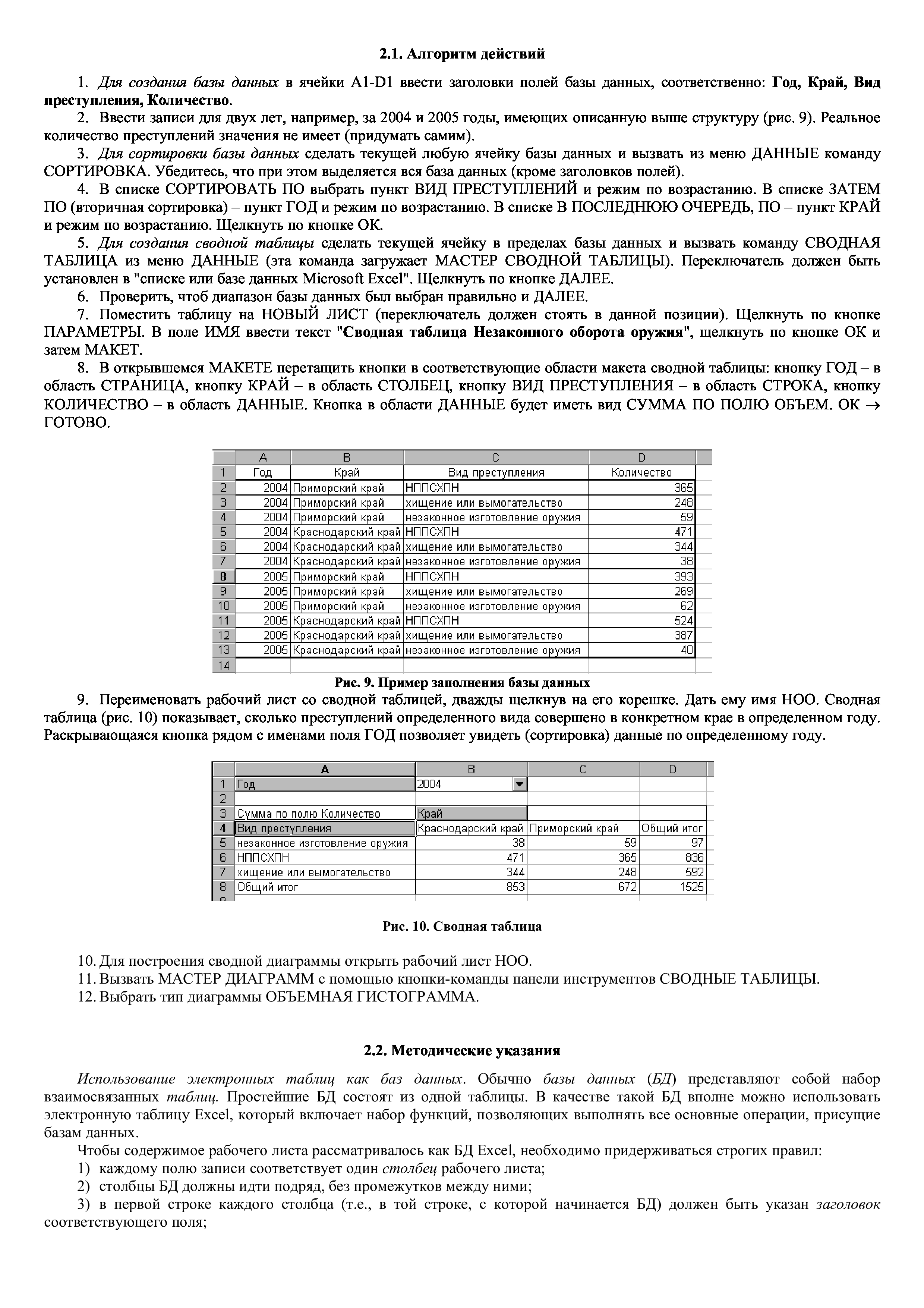 2.1. Алгоритм действий

1. Для создания базы данных в ячейки A1-D1 ввести заголовки полей базы данных, соответственно: Год, Край, Вид преступления, Количество.

2. Ввести записи для двух лет, например, за 2004 и 2005 годы, имеющих описанную выше структуру (рис. 9). Реальное количество преступлений значения не имеет (придумать самим).

3. Для сортировки базы данных сделать текущей любую ячейку базы данных и вызвать из меню ДАННЫЕ команду СОРТИРОВКА. Убедитесь, что при этом выделяется вся база данных (кроме заголовков полей).

4. В списке СОРТИРОВАТЬ ПО выбрать пункт ВИД ПРЕСТУПЛЕНИЙ и режим по возрастанию. В списке ЗАТЕМ ПО (вторичная сортировка) – пункт ГОД и режим по возрастанию. В списке В ПОСЛЕДНЮЮ ОЧЕРЕДЬ, ПО – пункт КРАЙ и режим по возрастанию. Щелкнуть по кнопке ОК.

5. Для создания сводной таблицы сделать текущей ячейку в пределах базы данных и вызвать команду СВОДНАЯ ТАБЛИЦА из меню ДАННЫЕ (эта команда загружает МАСТЕР СВОДНОЙ ТАБЛИЦЫ). Переключатель должен быть установлен в "списке или базе данных Microsoft Excel". Щелкнуть по кнопке ДАЛЕЕ.

6. Проверить, чтоб диапазон базы данных был выбран правильно и ДАЛЕЕ.

7. Поместить таблицу на НОВЫЙ ЛИСТ (переключатель должен стоять в данной позиции). Щелкнуть по кнопке ПАРАМЕТРЫ. В поле ИМЯ ввести текст "Сводная таблица Незаконного оборота оружия", щелкнуть по кнопке ОК и затем МАКЕТ.

8. В открывшемся МАКЕТЕ перетащить кнопки в соответствующие области макета сводной таблицы: кнопку ГОД – в область СТРАНИЦА, кнопку КРАЙ – в область СТОЛБЕЦ, кнопку ВИД ПРЕСТУПЛЕНИЯ – в область СТРОКА, кнопку КОЛИЧЕСТВО – в область ДАННЫЕ. Кнопка в области ДАННЫЕ будет иметь вид СУММА ПО ПОЛЮ ОБЪЕМ. ОК $\rightarrow$ ГОТОВО.

| | A | B | C | D |
|---|---|---|---|---|
| 1 | Год | Край | Вид преступления | Количество |
| 2 | 2004 | Приморский край | НППСХПН | 365 |
| 3 | 2004 | Приморский край | хищение или вымогательство | 248 |
| 4 | 2004 | Приморский край | незаконное изготовление оружия | 59 |
| 5 | 2004 | Краснодарский край | НППСХПН | 471 |
| 6 | 2004 | Краснодарский край | хищение или вымогательство | 344 |
| 7 | 2004 | Краснодарский край | незаконное изготовление оружия | 38 |
| 8 | 2005 | Приморский край | НППСХПН | 393 |
| 9 | 2005 | Приморский край | хищение или вымогательство | 269 |
| 10 | 2005 | Приморский край | незаконное изготовление оружия | 62 |
| 11 | 2005 | Краснодарский край | НППСХПН | 524 |
| 12 | 2005 | Краснодарский край | хищение или вымогательство | 387 |
| 13 | 2005 | Краснодарский край | незаконное изготовление оружия | 40 |
| 14 | | | | |

Рис. 9. Пример заполнения базы данных

9. Переименовать рабочий лист со сводной таблицей, дважды щелкнув на его корешке. Дать ему имя НОО. Сводная таблица (рис. 10) показывает, сколько преступлений определенного вида совершено в конкретном крае в определенном году. Раскрывающаяся кнопка рядом с именами поля ГОД позволяет увидеть (сортировка) данные по определенному году.

| | A | B | C | D |
|---|---|---|---|---|
| 1 | Год | 2004 | | |
| 2 | | | | |
| 3 | Сумма по полю Количество | Край | | |
| 4 | Вид преступления | Краснодарский край | Приморский край | Общий итог |
| 5 | незаконное изготовление оружия | 38 | 59 | 97 |
| 6 | НППСХПН | 471 | 365 | 836 |
| 7 | хищение или вымогательство | 344 | 248 | 592 |
| 8 | Общий итог | 853 | 672 | 1525 |

Рис. 10. Сводная таблица

10. Для построения сводной диаграммы открыть рабочий лист НОО.
11. Вызвать МАСТЕР ДИАГРАММ с помощью кнопки-команды панели инструментов СВОДНЫЕ ТАБЛИЦЫ.
12. Выбрать тип диаграммы ОБЪЕМНАЯ ГИСТОГРАММА.

2.2. Методические указания

Использование электронных таблиц как баз данных. Обычно базы данных (БД) представляют собой набор взаимосвязанных таблиц. Простейшие БД состоят из одной таблицы. В качестве такой БД вполне можно использовать электронную таблицу Excel, который включает набор функций, позволяющих выполнять все основные операции, присущие базам данных.

Чтобы содержимое рабочего листа рассматривалось как БД Excel, необходимо придерживаться строгих правил:
1) каждому полю записи соответствует один столбец рабочего листа;
2) столбцы БД должны идти подряд, без промежутков между ними;
3) в первой строке каждого столбца (т.е., в той строке, с которой начинается БД) должен быть указан заголовок соответствующего поля;